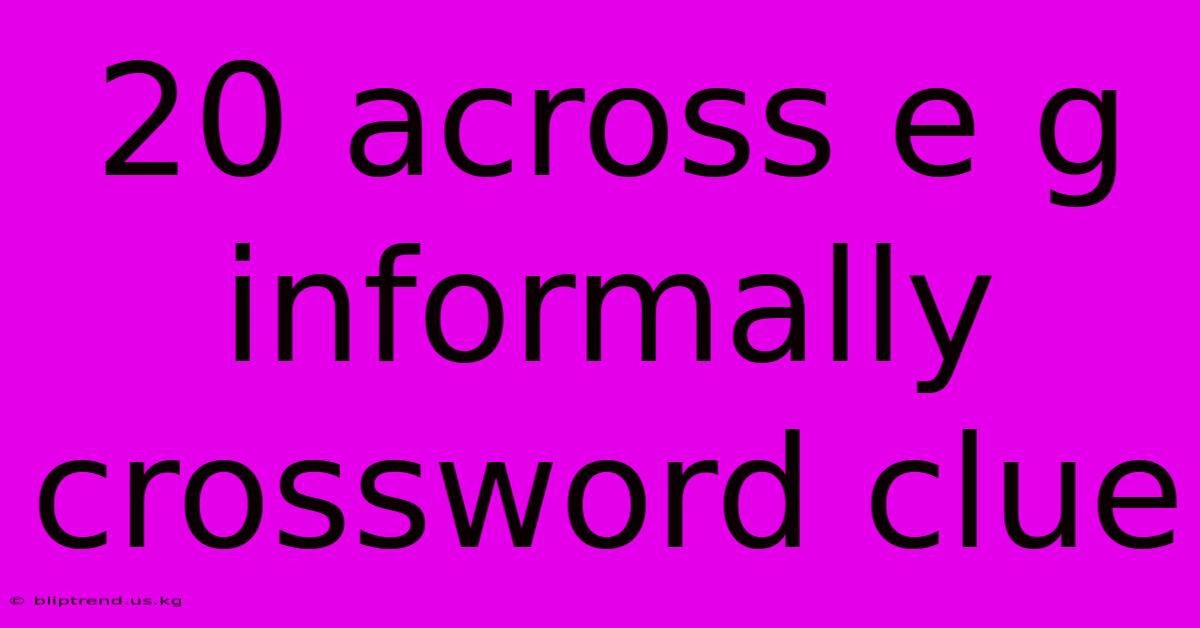 20 across e g informally crossword clue

© bliptrend.us.kg